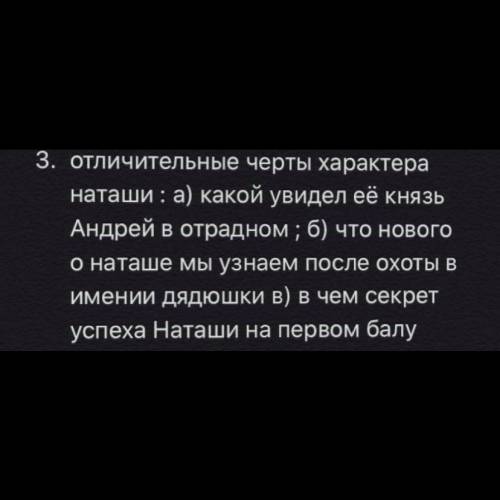 3. отличительные черты характера наташи : а) какой увидел её князь Андрей в отрадном ; б) что нового о наташе мы узнаем после охоты в имении дядюшки в) в чем секрет успеха Наташи на первом балу